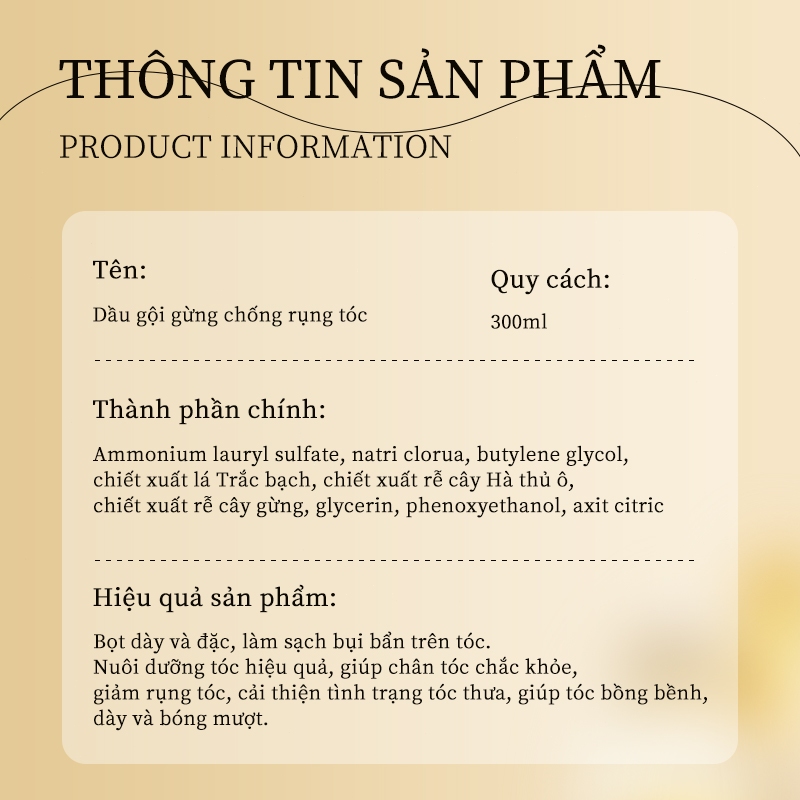 THÔNG TIN SẢN PHẨM

PRODUCT INFORMATION

Tên:

Dầu gội gừng chống rụng tóc

Quy cách:

300ml

Thành phần chính:

Ammonium lauryl sulfate, natri clorua, butylene glycol, chiết xuất lá Trắc bạch, chiết xuất rễ cây Hà thủ ô, chiết xuất rễ cây gừng, glycerin, phenoxyethanol, axit citric

Hiệu quả sản phẩm:

Bọt dày và đặc, làm sạch bụi bẩn trên tóc.
Nuôi dưỡng tóc hiệu quả, giúp chân tóc chắc khỏe, giảm rụng tóc, cải thiện tình trạng tóc thưa, giúp tóc bồng bềnh, dày và bóng mượt.